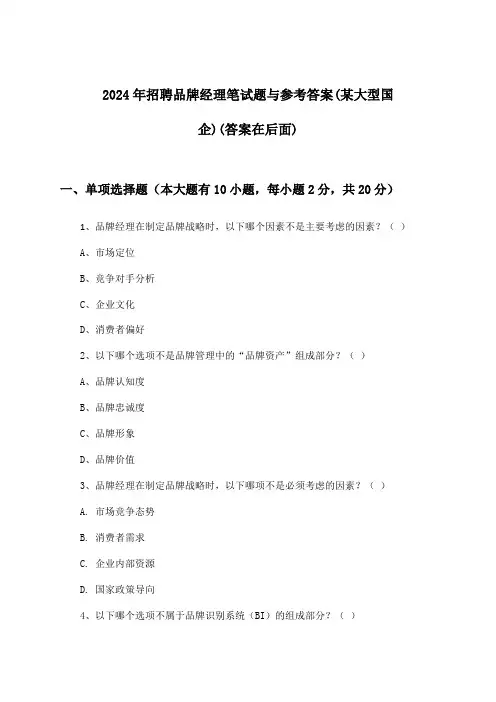 2024年招聘品牌经理笔试题与参考答案(某大型国企)(答案在后面)

一、单项选择题（本大题有10小题，每小题2分，共20分）

1、品牌经理在制定品牌战略时，以下哪个因素不是主要考虑的因素？（ ）

A、市场定位

B、竞争对手分析

C、企业文化

D、消费者偏好

2、以下哪个选项不是品牌管理中的“品牌资产”组成部分？（ ）

A、品牌认知度

B、品牌忠诚度

C、品牌形象

D、品牌价值

3、品牌经理在制定品牌战略时，以下哪项不是必须考虑的因素？（ ）

A. 市场竞争态势

B. 消费者需求

C. 企业内部资源

D. 国家政策导向

4、以下哪个选项不属于品牌识别系统（BI）的组成部分？（ ）